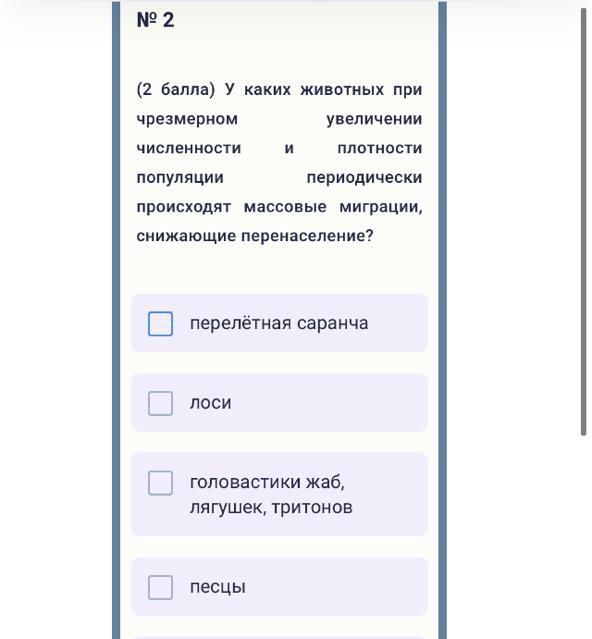 № 2

(2 балла) У каких животных при чрезмерном увеличении численности и плотности популяции периодически происходят массовые миграции, снижающие перенаселение?

перелётная саранча

лоси

головастики жаб, лягушек, тритонов

песцы